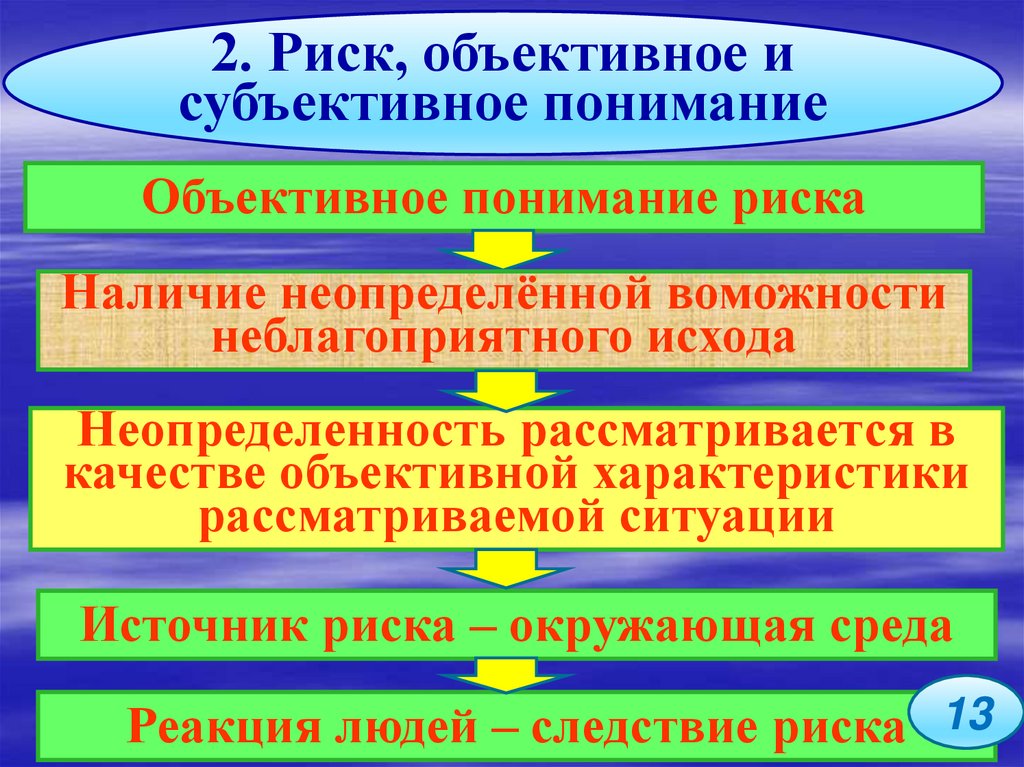 2. Риск, объективное и субъективное понимание

Объективное понимание риска

Наличие неопределённой воможности неблагоприятного исхода

Неопределенность рассматривается в качестве объективной характеристики рассматриваемой ситуации

Источник риска – окружающая среда

Реакция людей – следствие риска

13